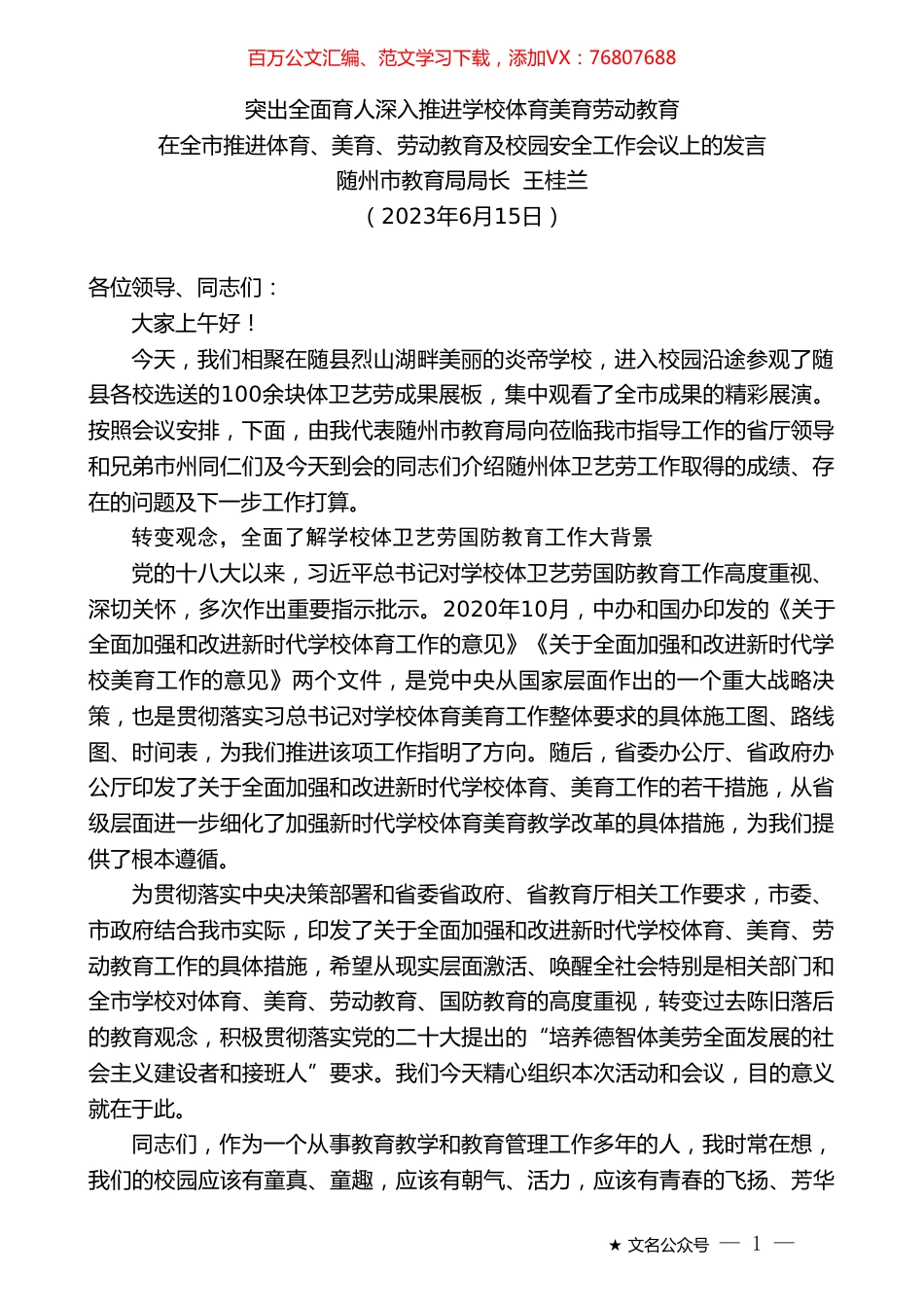 百万公文汇编、范文学习下载，添加VX：76807688

突出全面育人深入推进学校体育美育劳动教育
在全市推进体育、美育、劳动教育及校园安全工作会议上的发言
随州市教育局局长 王桂兰
（2023年6月15日）

各位领导、同志们：

大家上午好！

今天，我们相聚在随县烈山湖畔美丽的炎帝学校，进入校园沿途参观了随县各校选送的100余块体卫艺劳成果展板，集中观看了全市成果的精彩展演。按照会议安排，下面，由我代表随州市教育局向莅临我市指导工作的省厅领导和兄弟市州同仁们及今天到会的同志们介绍随州体卫艺劳工作取得的成绩、存在的问题及下一步工作打算。

转变观念，全面了解学校体卫艺劳国防教育工作大背景

党的十八大以来，习近平总书记对学校体卫艺劳国防教育工作高度重视、深切关怀，多次作出重要指示批示。2020年10月，中办和国办印发的《关于全面加强和改进新时代学校体育工作的意见》《关于全面加强和改进新时代学校美育工作的意见》两个文件，是党中央从国家层面作出的一个重大战略决策，也是贯彻落实习总书记对学校体育美育工作整体要求的具体施工图、路线图、时间表，为我们推进该项工作指明了方向。随后，省委办公厅、省政府办公厅印发了关于全面加强和改进新时代学校体育、美育工作的若干措施，从省级层面进一步细化了加强新时代学校体育美育教学改革的具体措施，为我们提供了根本遵循。

为贯彻落实中央决策部署和省委省政府、省教育厅相关工作要求，市委、市政府结合我市实际，印发了关于全面加强和改进新时代学校体育、美育、劳动教育工作的具体措施，希望从现实层面激活、唤醒全社会特别是相关部门和全市学校对体育、美育、劳动教育、国防教育的高度重视，转变过去陈旧落后的教育观念，积极贯彻落实党的二十大提出的“培养德智体美劳全面发展的社会主义建设者和接班人”要求。我们今天精心组织本次活动和会议，目的意义就在于此。

同志们，作为一个从事教育教学和教育管理工作多年的人，我时常在想，我们的校园应该有童真、童趣，应该有朝气、活力，应该有青春的飞扬、芳华

★ 文名公众号 — 1 —